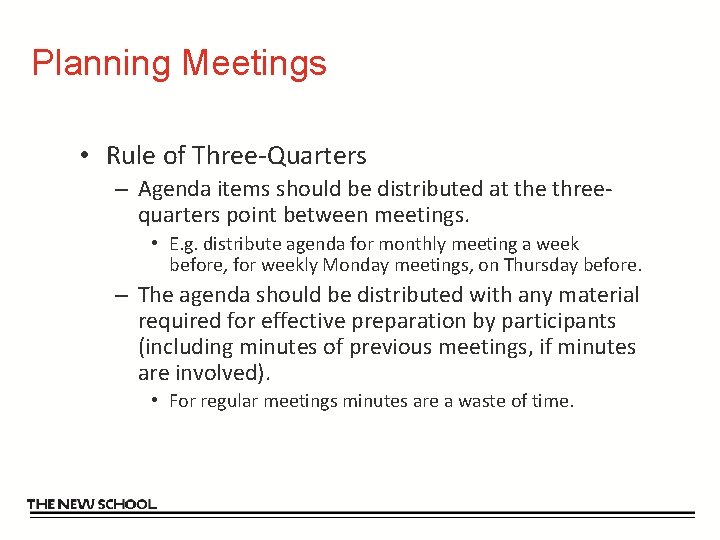 Planning Meetings

• Rule of Three-Quarters

– Agenda items should be distributed at the three-quarters point between meetings.

• E.g. distribute agenda for monthly meeting a week before, for weekly Monday meetings, on Thursday before.

– The agenda should be distributed with any material required for effective preparation by participants (including minutes of previous meetings, if minutes are involved).

• For regular meetings minutes are a waste of time.

THE NEW SCHOOL